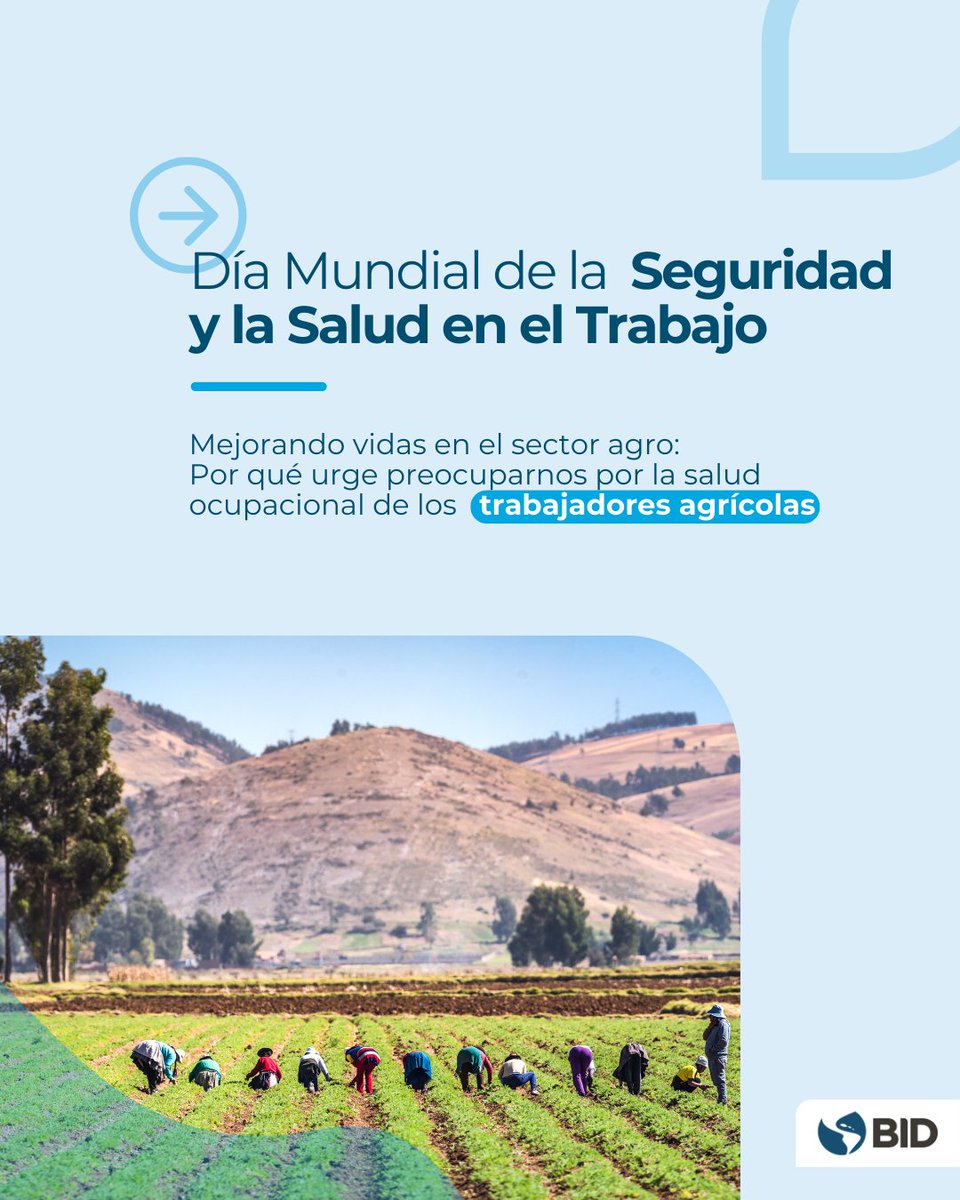 Día Mundial de la Seguridad y la Salud en el Trabajo

Mejorando vidas en el sector agro: Por qué urge preocuparnos por la salud ocupacional de los trabajadores agrícolas

BID